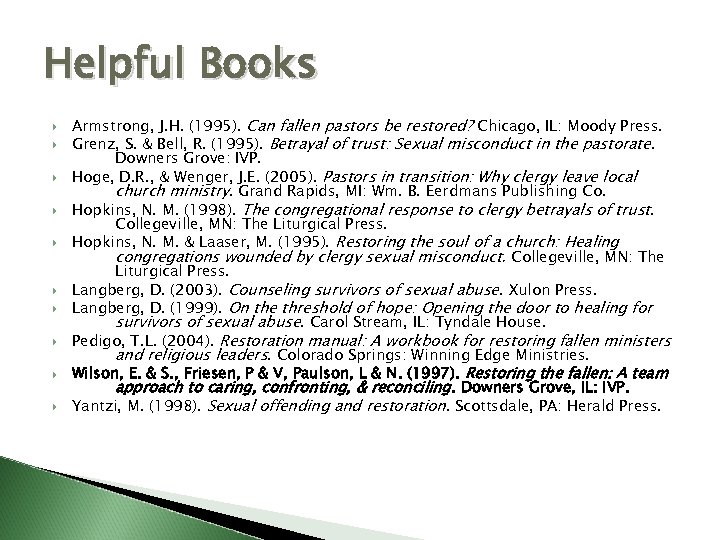 Helpful Books

‣ Armstrong, J.H. (1995). Can fallen pastors be restored? Chicago, IL: Moody Press.
‣ Grenz, S. & Bell, R. (1995). Betrayal of trust: Sexual misconduct in the pastorate. Downers Grove: IVP.
‣ Hoge, D.R., & Wenger, J.E. (2005). Pastors in transition: Why clergy leave local church ministry. Grand Rapids, MI: Wm. B. Eerdmans Publishing Co.
‣ Hopkins, N. M. (1998). The congregational response to clergy betrayals of trust. Collegeville, MN: The Liturgical Press.
‣ Hopkins, N. M. & Laaser, M. (1995). Restoring the soul of a church: Healing congregations wounded by clergy sexual misconduct. Collegeville, MN: The Liturgical Press.
‣ Langberg, D. (2003). Counseling survivors of sexual abuse. Xulon Press.
‣ Langberg, D. (1999). On the threshold of hope: Opening the door to healing for survivors of sexual abuse. Carol Stream, IL: Tyndale House.
‣ Pedigo, T.L. (2004). Restoration manual: A workbook for restoring fallen ministers and religious leaders. Colorado Springs: Winning Edge Ministries.
‣ Wilson, E. & S., Friesen, P & V, Paulson, L & N. (1997). Restoring the fallen: A team approach to caring, confronting, & reconciling. Downers Grove, IL: IVP.
‣ Yantzi, M. (1998). Sexual offending and restoration. Scottsdale, PA: Herald Press.